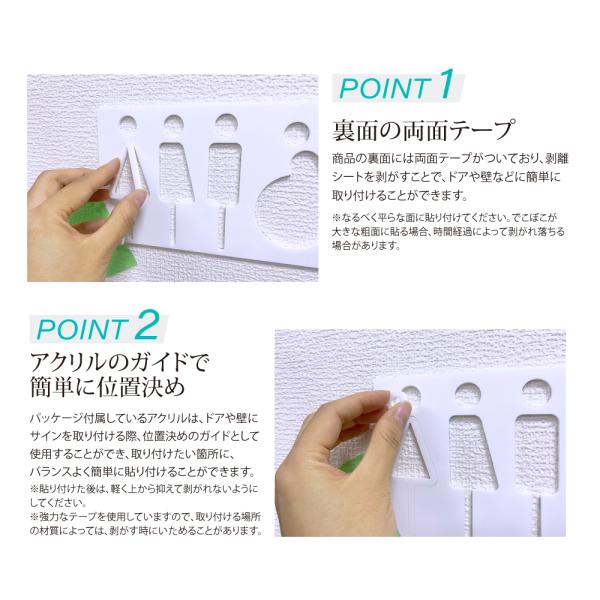 POINT 1

裏面の両面テープ

商品の裏面には両面テープがついており、剥離シートを剥がすことで、ドアや壁などに簡単に取り付けることができます。

※なるべく平らな面に貼り付けてください。でこぼこが大きな粗面に貼る場合、時間経過によって剥がれ落ちる場合があります。

POINT 2

アクリルのガイドで
簡単に位置決め

パッケージ付属しているアクリルは、ドアや壁にサインを取り付ける際、位置決めのガイドとして使用することができ、取り付けたい箇所に、バランスよく簡単に貼り付けることができます。

※貼り付けた後は、軽く上から抑えて剥がれないようにしてください。
※強力なテープを使用していますので、取り付ける場所の材質によっては、剥がす時にいためることがあります。